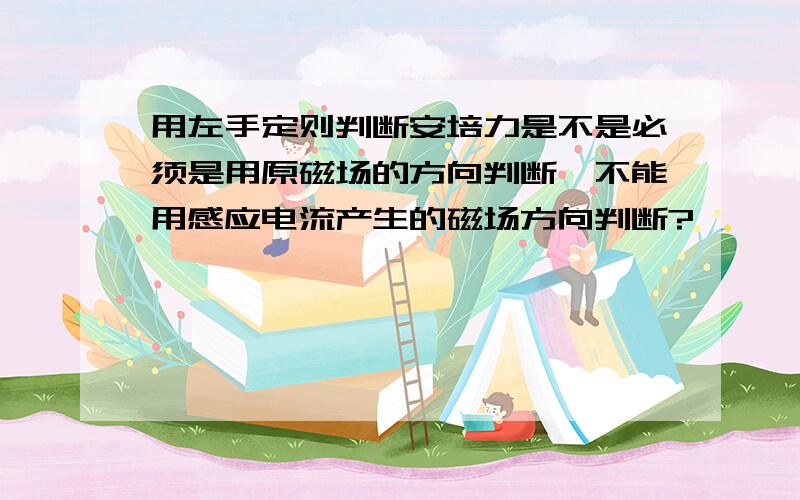 用左手定则判断安培力是不是必须是用原磁场的方向判断,不能用感应电流产生的磁场方向判断?